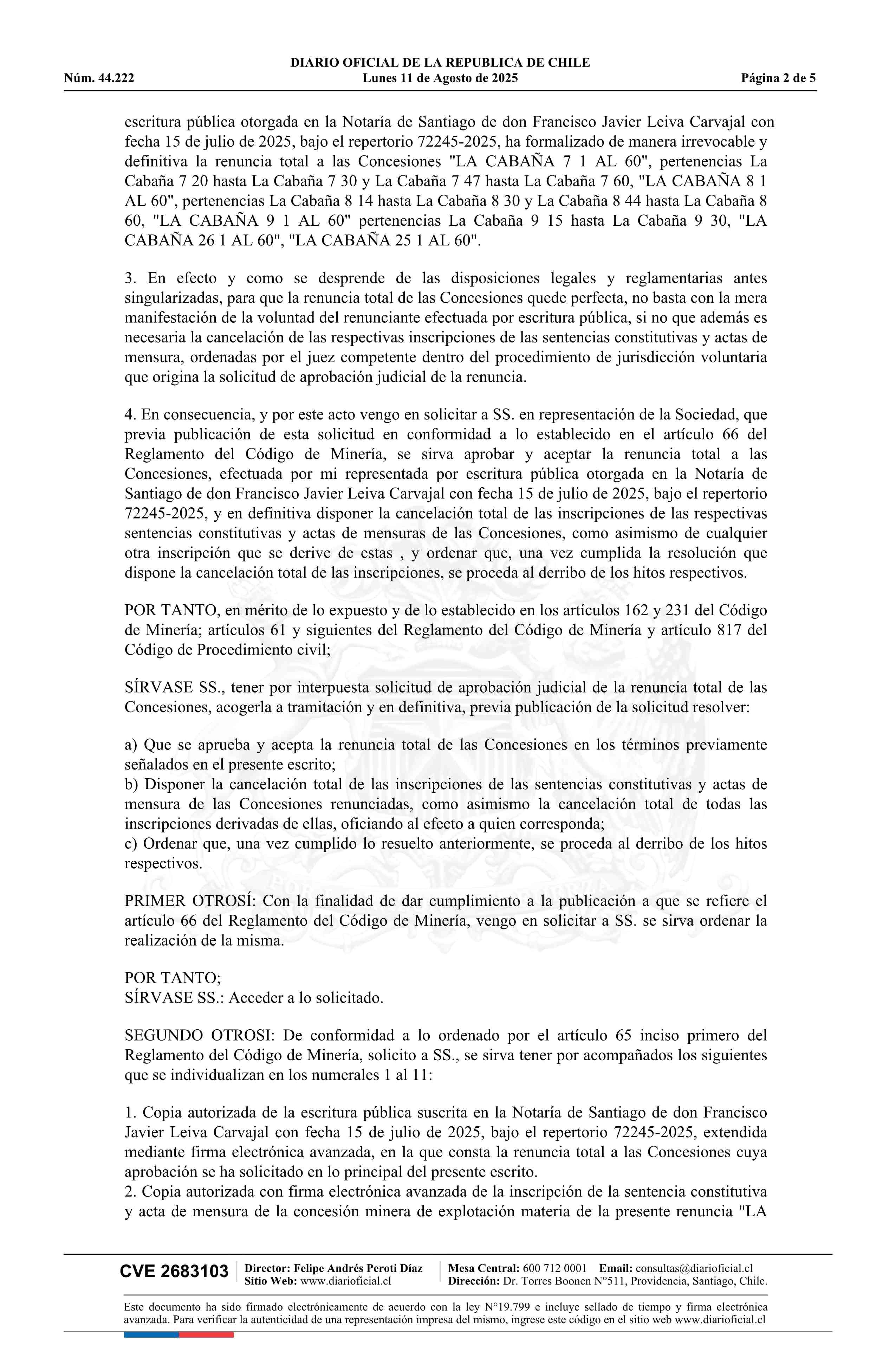 DIARIO OFICIAL DE LA REPUBLICA DE CHILE
Núm. 44.222 Lunes 11 de Agosto de 2025 Página 2 de 5

escritura pública otorgada en la Notaría de Santiago de don Francisco Javier Leiva Carvajal con fecha 15 de julio de 2025, bajo el repertorio 72245-2025, ha formalizado de manera irrevocable y definitiva la renuncia total a las Concesiones "LA CABAÑA 7 1 AL 60", pertenencias La Cabaña 7 20 hasta La Cabaña 7 30 y La Cabaña 7 47 hasta La Cabaña 7 60, "LA CABAÑA 8 1 AL 60", pertenencias La Cabaña 8 14 hasta La Cabaña 8 30 y La Cabaña 8 44 hasta La Cabaña 8 60, "LA CABAÑA 9 1 AL 60" pertenencias La Cabaña 9 15 hasta La Cabaña 9 30, "LA CABAÑA 26 1 AL 60", "LA CABAÑA 25 1 AL 60".

3. En efecto y como se desprende de las disposiciones legales y reglamentarias antes singularizadas, para que la renuncia total de las Concesiones quede perfecta, no basta con la mera manifestación de la voluntad del renunciante efectuada por escritura pública, si no que además es necesaria la cancelación de las respectivas inscripciones de las sentencias constitutivas y actas de mensura, ordenadas por el juez competente dentro del procedimiento de jurisdicción voluntaria que origina la solicitud de aprobación judicial de la renuncia.

4. En consecuencia, y por este acto vengo en solicitar a SS. en representación de la Sociedad, que previa publicación de esta solicitud en conformidad a lo establecido en el artículo 66 del Reglamento del Código de Minería, se sirva aprobar y aceptar la renuncia total a las Concesiones, efectuada por mi representada por escritura pública otorgada en la Notaría de Santiago de don Francisco Javier Leiva Carvajal con fecha 15 de julio de 2025, bajo el repertorio 72245-2025, y en definitiva disponer la cancelación total de las inscripciones de las respectivas sentencias constitutivas y actas de mensuras de las Concesiones, como asimismo de cualquier otra inscripción que se derive de estas , y ordenar que, una vez cumplida la resolución que dispone la cancelación total de las inscripciones, se proceda al derribo de los hitos respectivos.

POR TANTO, en mérito de lo expuesto y de lo establecido en los artículos 162 y 231 del Código de Minería; artículos 61 y siguientes del Reglamento del Código de Minería y artículo 817 del Código de Procedimiento civil;

SÍRVASE SS., tener por interpuesta solicitud de aprobación judicial de la renuncia total de las Concesiones, acogerla a tramitación y en definitiva, previa publicación de la solicitud resolver:

a) Que se aprueba y acepta la renuncia total de las Concesiones en los términos previamente señalados en el presente escrito;
b) Disponer la cancelación total de las inscripciones de las sentencias constitutivas y actas de mensura de las Concesiones renunciadas, como asimismo la cancelación total de todas las inscripciones derivadas de ellas, oficiando al efecto a quien corresponda;
c) Ordenar que, una vez cumplido lo resuelto anteriormente, se proceda al derribo de los hitos respectivos.

PRIMER OTROSÍ: Con la finalidad de dar cumplimiento a la publicación a que se refiere el artículo 66 del Reglamento del Código de Minería, vengo en solicitar a SS. se sirva ordenar la realización de la misma.

POR TANTO;
SÍRVASE SS.: Acceder a lo solicitado.

SEGUNDO OTROSI: De conformidad a lo ordenado por el artículo 65 inciso primero del Reglamento del Código de Minería, solicito a SS., se sirva tener por acompañados los siguientes que se individualizan en los numerales 1 al 11:

1. Copia autorizada de la escritura pública suscrita en la Notaría de Santiago de don Francisco Javier Leiva Carvajal con fecha 15 de julio de 2025, bajo el repertorio 72245-2025, extendida mediante firma electrónica avanzada, en la que consta la renuncia total a las Concesiones cuya aprobación se ha solicitado en lo principal del presente escrito.
2. Copia autorizada con firma electrónica avanzada de la inscripción de la sentencia constitutiva y acta de mensura de la concesión minera de explotación materia de la presente renuncia "LA

CVE 2683103 Director: Felipe Andrés Peroti Díaz Sitio Web: www.diarioficial.cl Mesa Central: 600 712 0001 Email: consultas@diarioficial.cl Dirección: Dr. Torres Boonen N°511, Providencia, Santiago, Chile.

Este documento ha sido firmado electrónicamente de acuerdo con la ley N°19.799 e incluye sellado de tiempo y firma electrónica avanzada. Para verificar la autenticidad de una representación impresa del mismo, ingrese este código en el sitio web www.diarioficial.cl